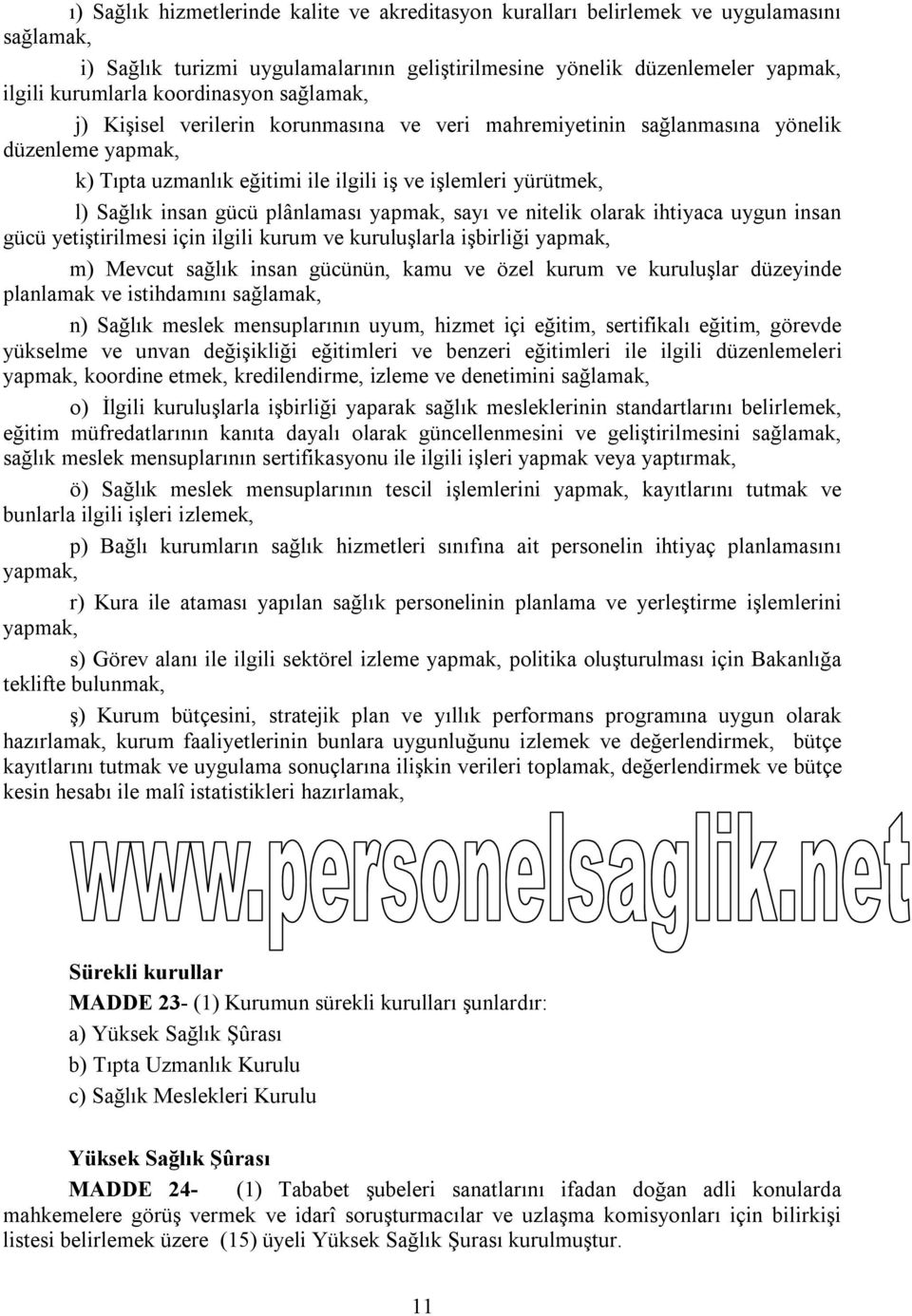 ı) Sağlık hizmetlerinde kalite ve akreditasyon kuralları belirlemek ve uygulamasını sağlamak,

i) Sağlık turizmi uygulamalarının geliştirilmesine yönelik düzenlemeler yapmak, ilgili kurumlarla koordinasyon sağlamak,

j) Kişisel verilerin korunmasına ve veri mahremiyetinin sağlanmasına yönelik düzenleme yapmak,

k) Tıpta uzmanlık eğitimi ile ilgili iş ve işlemleri yürütmek,

l) Sağlık insan gücü plânlaması yapmak, sayı ve nitelik olarak ihtiyaca uygun insan gücü yetiştirilmesi için ilgili kurum ve kuruluşlarla işbirliği yapmak,

m) Mevcut sağlık insan gücünün, kamu ve özel kurum ve kuruluşlar düzeyinde planlamak ve istihdamını sağlamak,

n) Sağlık meslek mensuplarının uyum, hizmet içi eğitim, sertifikalı eğitim, görevde yükselme ve unvan değişikliği eğitimleri ve benzeri eğitimleri ile ilgili düzenlemeleri yapmak, koordine etmek, kredilendirme, izleme ve denetimini sağlamak,

o) İlgili kuruluşlarla işbirliği yaparak sağlık mesleklerinin standartlarını belirlemek, eğitim müfredatlarının kanıta dayalı olarak güncellenmesini ve geliştirilmesini sağlamak, sağlık meslek mensuplarının sertifikasyonu ile ilgili işleri yapmak veya yaptırmak,

ö) Sağlık meslek mensuplarının tescil işlemlerini yapmak, kayıtlarını tutmak ve bunlarla ilgili işleri izlemek,

p) Bağlı kurumların sağlık hizmetleri sınıfına ait personelin ihtiyaç planlamasını yapmak,

r) Kura ile ataması yapılan sağlık personelinin planlama ve yerleştirme işlemlerini yapmak,

s) Görev alanı ile ilgili sektörel izleme yapmak, politika oluşturulması için Bakanlığa teklifte bulunmak,

ş) Kurum bütçesini, stratejik plan ve yıllık performans programına uygun olarak hazırlamak, kurum faaliyetlerinin bunlara uygunluğunu izlemek ve değerlendirmek, bütçe kayıtlarını tutmak ve uygulama sonuçlarına ilişkin verileri toplamak, değerlendirmek ve bütçe kesin hesabı ile malî istatistikleri hazırlamak,

www.personelsaglik.net

Sürekli kurullar

MADDE 23- (1) Kurumun sürekli kurulları şunlardır:

a) Yüksek Sağlık Şûrası

b) Tıpta Uzmanlık Kurulu

c) Sağlık Meslekleri Kurulu

Yüksek Sağlık Şûrası

MADDE 24- (1) Tababet şubeleri sanatlarını ifadan doğan adli konularda mahkemelere görüş vermek ve idarî soruşturmacılar ve uzlaşma komisyonları için bilirkişi listesi belirlemek üzere (15) üyeli Yüksek Sağlık Şurası kurulmuştur.

11